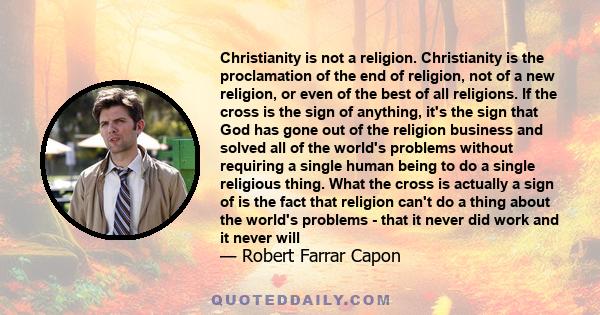 Christianity is not a religion. Christianity is the proclamation of the end of religion, not of a new religion, or even of the best of all religions. If the cross is the sign of anything, it's the sign that God has gone out of the religion business and solved all of the world's problems without requiring a single human being to do a single religious thing. What the cross is actually a sign of is the fact that religion can't do a thing about the world's problems - that it never did work and it never will

— Robert Farrar Capon

QUOTEDDAILY.COM